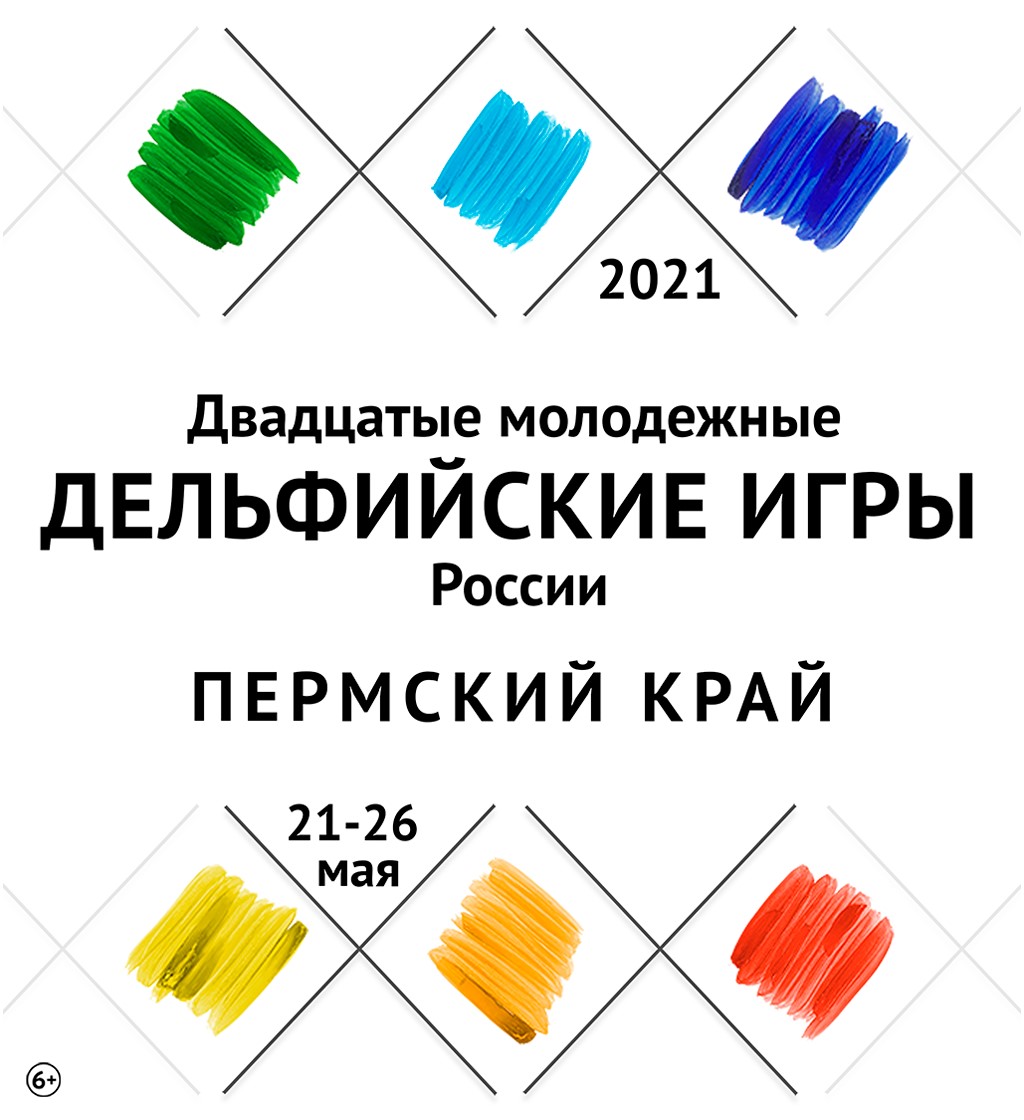 2021

Двадцатые молодежные
ДЕЛЬФИЙСКИЕ ИГРЫ
России

ПЕРМСКИЙ КРАЙ

21-26
мая

6+